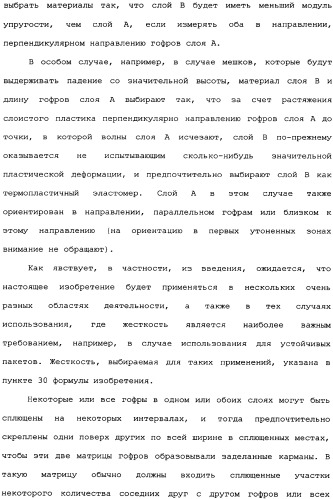 выбрать материалы так, что слой В будет иметь меньший модуль упругости, чем слой А, если измерять оба в направлении, перпендикулярном направлению гофров слоя А.

В особом случае, например, в случае мешков, которые будут выдерживать падение со значительной высоты, материал слоя В и длину гофров слоя А выбирают так, что за счет растяжения слоистого пластика перпендикулярно направлению гофров слоя А до точки, в которой волны слоя А исчезают, слой В по-прежнему оказывается не испытывающим сколько-нибудь значительной пластической деформации, и предпочтительно выбирают слой В как термопластичный эластомер. Слой А в этом случае также ориентирован в направлении, параллельном гофрам или близком к этому направлению (на ориентацию в первых утоненных зонах внимание не обращают).

Как явствует, в частности, из введения, ожидается, что настоящее изобретение будет применяться в нескольких очень разных областях деятельности, а также в тех случаях использования, где жесткость является наиболее важным требованием, например, в случае использования для устойчивых пакетов. Жесткость, выбираемая для таких применений, указана в пункте 30 формулы изобретения.

Некоторые или все гофры в одном или обоих слоях могут быть сплющены на некоторых интервалах, и тогда предпочтительно скреплены одни поверх других по всей ширине в сплющенных местах, чтобы эти две матрицы гофров образовывали заделанные карманы. В такую матрицу обычно должны входить сплющенные участки некоторого количества соседних друг с другом гофров или всех